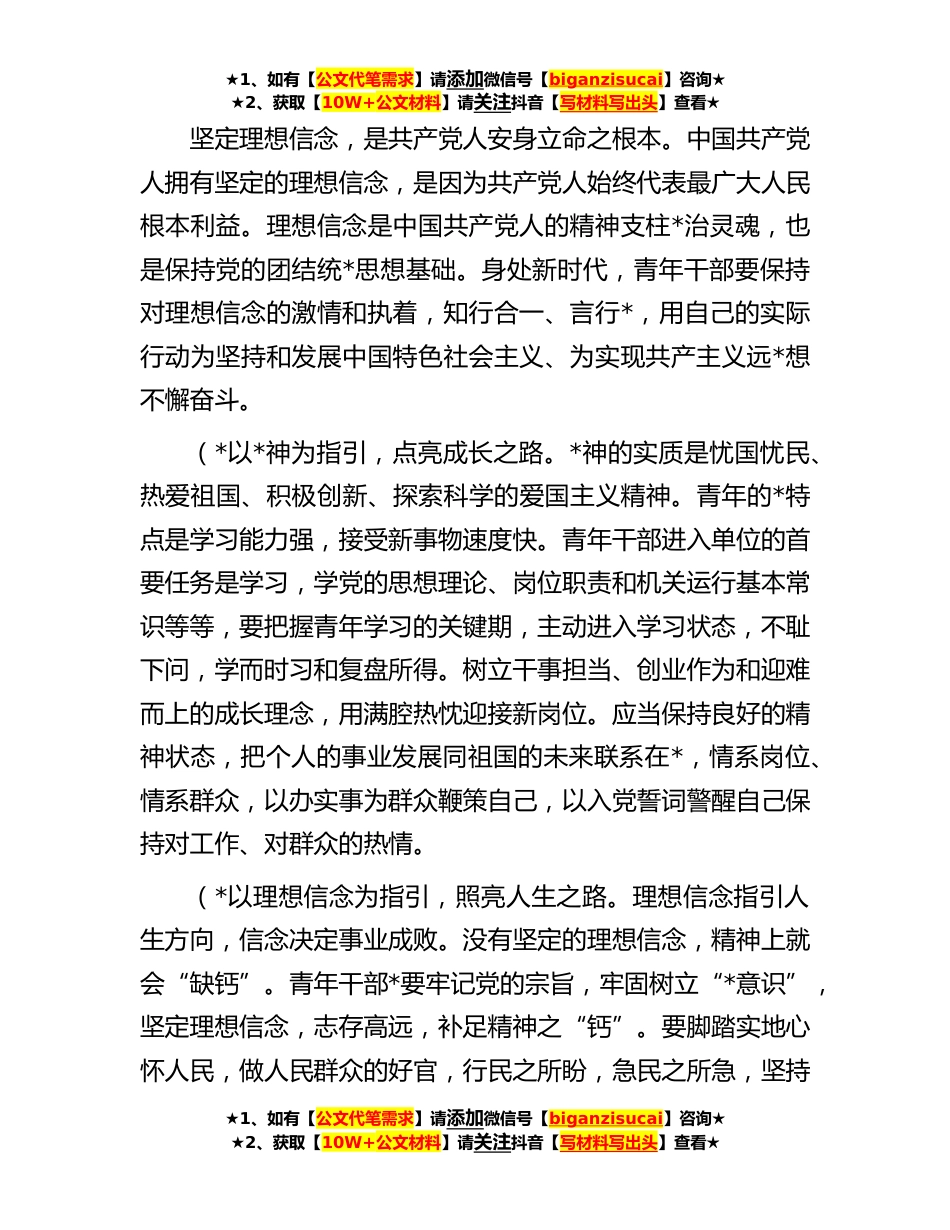 ★1、如有【公文代笔需求】请添加微信号【biganzisucai】咨询★
★2、获取【10W+公文材料】请关注抖音【写材料写出头】查看★

坚定理想信念，是共产党人安身立命之根本。中国共产党人拥有坚定的理想信念，是因为共产党人始终代表最广大人民根本利益。理想信念是中国共产党人的精神支柱*治灵魂，也是保持党的团结统*思想基础。身处新时代，青年干部要保持对理想信念的激情和执着，知行合一、言行*，用自己的实际行动为坚持和发展中国特色社会主义、为实现共产主义远*想不懈奋斗。

（*以*神为指引，点亮成长之路。*神的实质是忧国忧民、热爱祖国、积极创新、探索科学的爱国主义精神。青年的*特点是学习能力强，接受新事物速度快。青年干部进入单位的首要任务是学习，学党的思想理论、岗位职责和机关运行基本常识等等，要把握青年学习的关键期，主动进入学习状态，不耻下问，学而时习和复盘所得。树立干事担当、创业作为和迎难而上的成长理念，用满腔热忱迎接新岗位。应当保持良好的精神状态，把个人的事业发展同祖国的未来联系在*，情系岗位、情系群众，以办实事为群众鞭策自己，以入党誓词警醒自己保持对工作、对群众的热情。

（*以理想信念为指引，照亮人生之路。理想信念指引人生方向，信念决定事业成败。没有坚定的理想信念，精神上就会“缺钙”。青年干部*要牢记党的宗旨，牢固树立“*意识”，坚定理想信念，志存高远，补足精神之“钙”。要脚踏实地心怀人民，做人民群众的好官，行民之所盼，急民之所急，坚持

★1、如有【公文代笔需求】请添加微信号【biganzisucai】咨询★
★2、获取【10W+公文材料】请关注抖音【写材料写出头】查看★